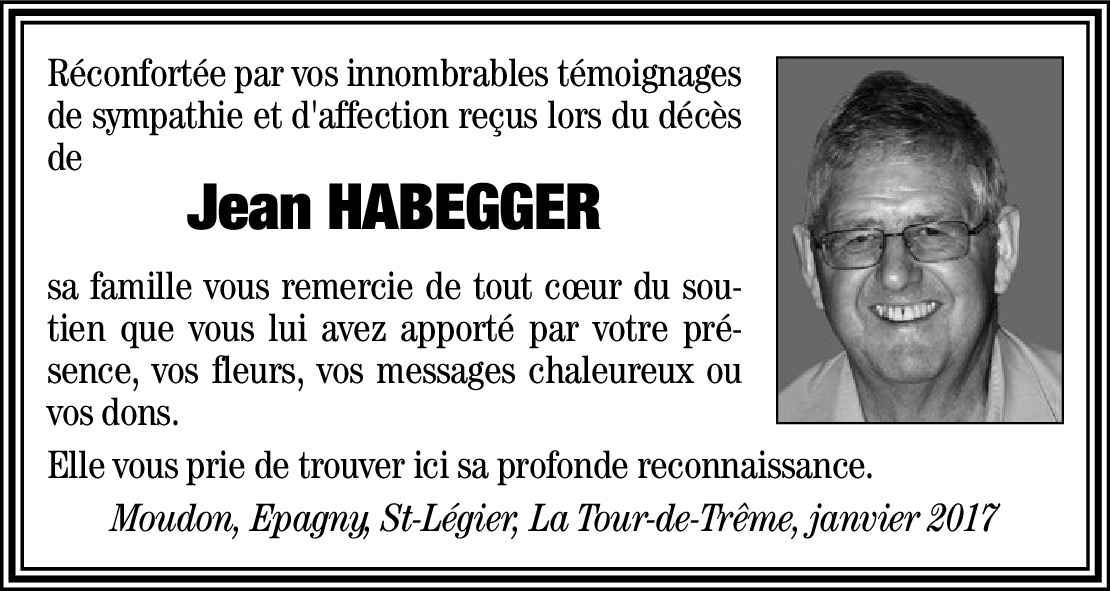 Réconfortée par vos innombrables témoignages de sympathie et d'affection reçus lors du décès de

Jean HABEGGER

sa famille vous remercie de tout cœur du soutien que vous lui avez apporté par votre présence, vos fleurs, vos messages chaleureux ou vos dons.

Elle vous prie de trouver ici sa profonde reconnaissance.

Moudon, Epagny, St-Légier, La Tour-de-Trême, janvier 2017